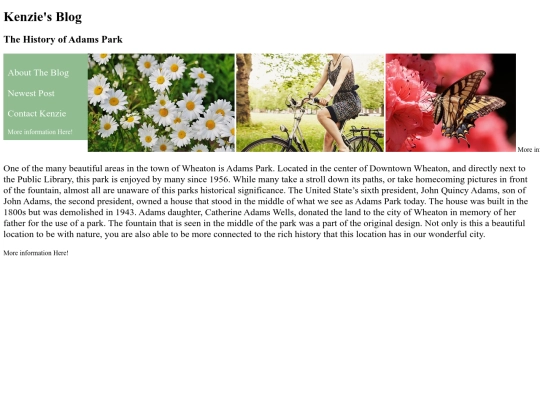 Kenzie's Blog

The History of Adams Park

About The Blog

Newest Post

Contact Kenzie

More information Here!

More in

One of the many beautiful areas in the town of Wheaton is Adams Park. Located in the center of Downtown Wheaton, and directly next to the Public Library, this park is enjoyed by many since 1956. While many take a stroll down its paths, or take homecoming pictures in front of the fountain, almost all are unaware of this parks historical significance. The United State's sixth president, John Quincy Adams, son of John Adams, the second president, owned a house that stood in the middle of what we see as Adams Park today. The house was built in the 1800s but was demolished in 1943. Adams daughter, Catherine Adams Wells, donated the land to the city of Wheaton in memory of her father for the use of a park. The fountain that is seen in the middle of the park was a part of the original design. Not only is this a beautiful location to be with nature, you are also able to be more connected to the rich history that this location has in our wonderful city.

More information Here!